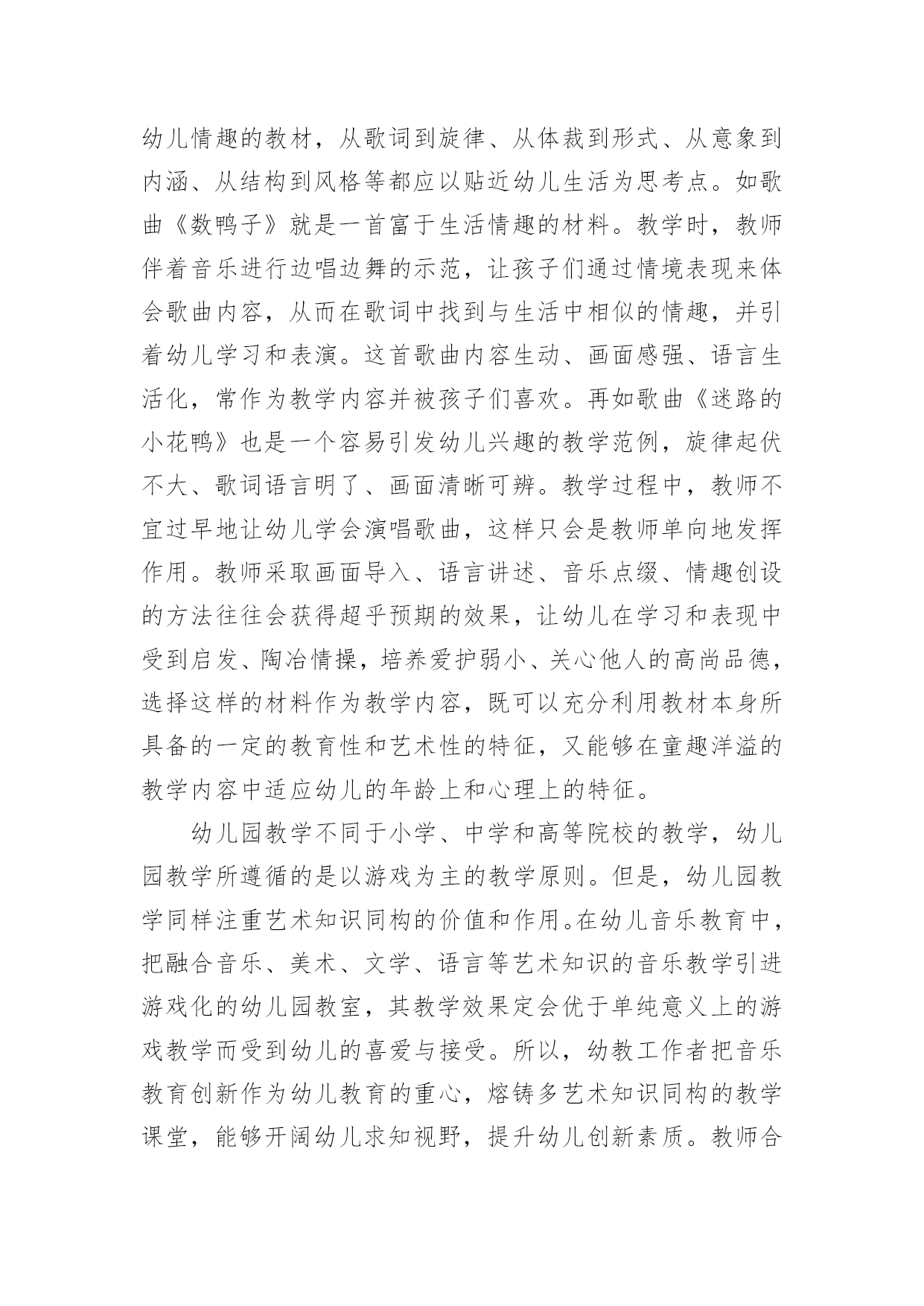 幼儿情趣的教材，从歌词到旋律、从体裁到形式、从意象到内涵、从结构到风格等都应以贴近幼儿生活为思考点。如歌曲《数鸭子》就是一首富于生活情趣的材料。教学时，教师伴着音乐进行边唱边舞的示范，让孩子们通过情境表现来体会歌曲内容，从而在歌词中找到与生活中相似的情趣，并引着幼儿学习和表演。这首歌曲内容生动、画面感强、语言生活化，常作为教学内容并被孩子们喜欢。再如歌曲《迷路的小花鸭》也是一个容易引发幼儿兴趣的教学范例，旋律起伏不大、歌词语言明了、画面清晰可辨。教学过程中，教师不宜过早地让幼儿学会演唱歌曲，这样只会是教师单向地发挥作用。教师采取画面导入、语言讲述、音乐点缀、情趣创设的方法往往会获得超乎预期的效果，让幼儿在学习和表现中受到启发、陶冶情操，培养爱护弱小、关心他人的高尚品德，选择这样的材料作为教学内容，既可以充分利用教材本身所具备的一定的教育性和艺术性的特征，又能够在童趣洋溢的教学内容中适应幼儿的年龄上和心理上的特征。

幼儿园教学不同于小学、中学和高等院校的教学，幼儿园教学所遵循的是以游戏为主的教学原则。但是，幼儿园教学同样注重艺术知识同构的价值和作用。在幼儿音乐教育中，把融合音乐、美术、文学、语言等艺术知识的音乐教学引进游戏化的幼儿园教室，其教学效果定会优于单纯意义上的游戏教学而受到幼儿的喜爱与接受。所以，幼教工作者把音乐教育创新作为幼儿教育的重心，熔铸多艺术知识同构的教学课堂，能够开阔幼儿求知视野，提升幼儿创新素质。教师合